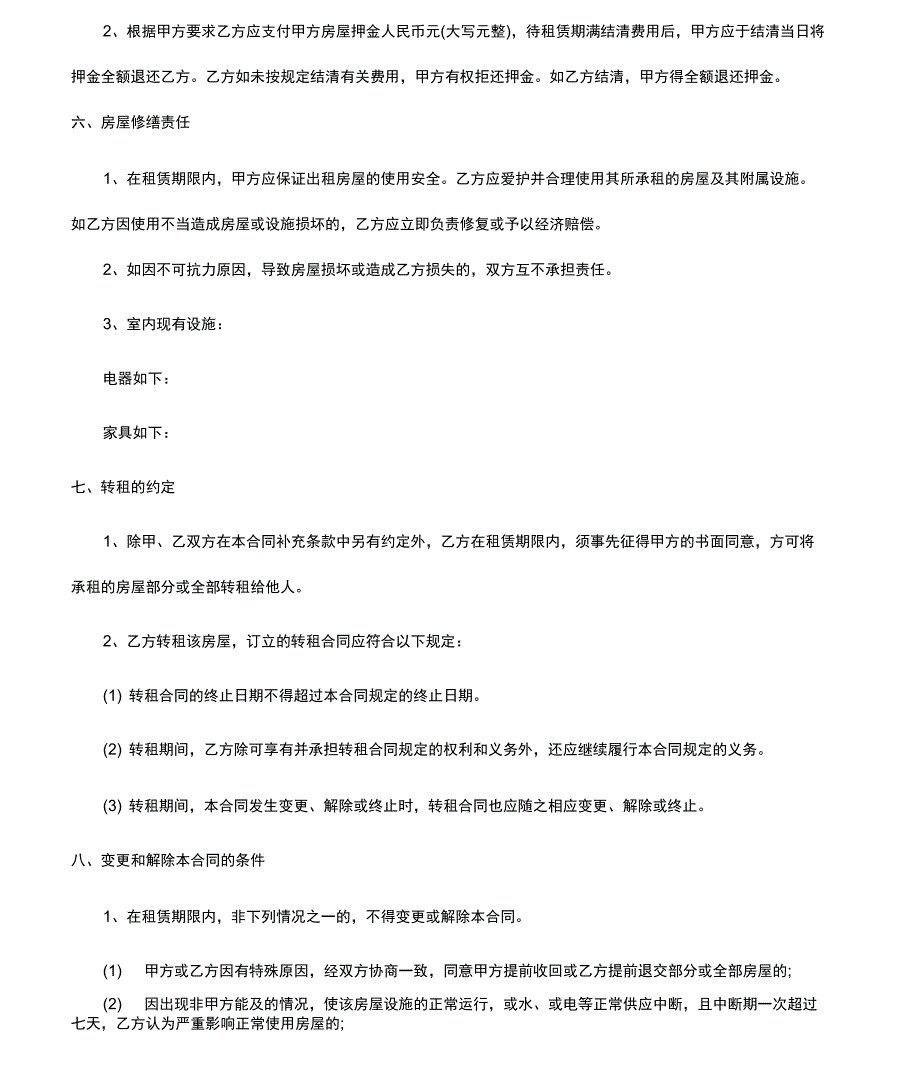 2、根据甲方要求乙方应支付甲方房屋押金人民币元(大写元整)，待租赁期满结清费用后，甲方应于结清当日将押金全额退还乙方。乙方如未按规定结清有关费用，甲方有权拒还押金。如乙方结清，甲方得全额退还押金。

六、房屋修缮责任

1、在租赁期限内，甲方应保证出租房屋的使用安全。乙方应爱护并合理使用其所承租的房屋及其附属设施。如乙方因使用不当造成房屋或设施损坏的，乙方应立即负责修复或予以经济赔偿。

2、如因不可抗力原因，导致房屋损坏或造成乙方损失的，双方互不承担责任。

3、室内现有设施：

电器如下：

家具如下：

七、转租的约定

1、除甲、乙双方在本合同补充条款中另有约定外，乙方在租赁期限内，须事先征得甲方的书面同意，方可将承租的房屋部分或全部转租给他人。

2、乙方转租该房屋，订立的转租合同应符合以下规定：

(1) 转租合同的终止日期不得超过本合同规定的终止日期。

(2) 转租期间，乙方除可享有并承担转租合同规定的权利和义务外，还应继续履行本合同规定的义务。

(3) 转租期间，本合同发生变更、解除或终止时，转租合同也应随之相应变更、解除或终止。

八、变更和解除本合同的条件

1、在租赁期限内，非下列情况之一的，不得变更或解除本合同。

(1) 甲方或乙方因有特殊原因，经双方协商一致，同意甲方提前收回或乙方提前退交部分或全部房屋的;

(2) 因出现非甲方能及的情况，使该房屋设施的正常运行，或水、或电等正常供应中断，且中断期一次超过七天，乙方认为严重影响正常使用房屋的;